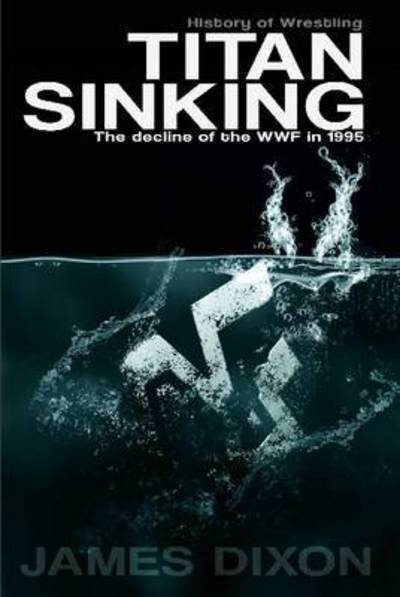 History of Wrestling
TITAN SINKING
The decline of the WWF in 1995

JAMES DIXON